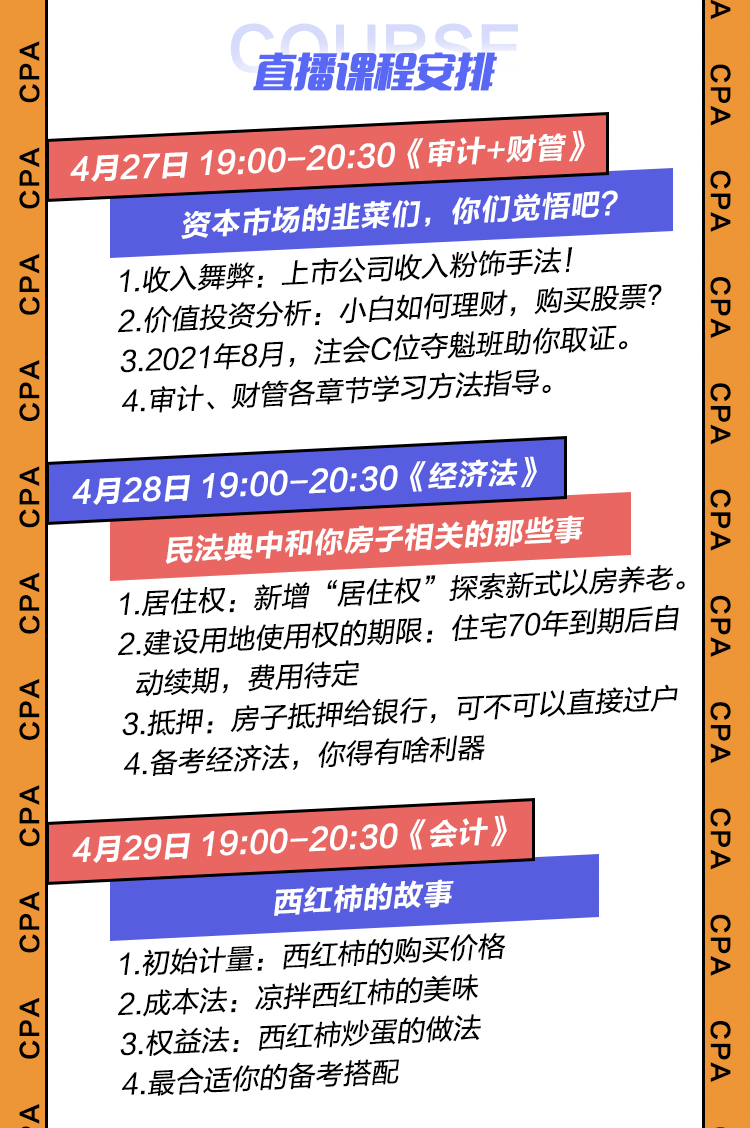 COURSE
直播课程安排

4月27日 19:00-20:30《审计+财管》
资本市场的韭菜们，你们觉悟吧？
1.收入舞弊：上市公司收入粉饰手法！
2.价值投资分析：小白如何理财，购买股票？
3.2021年8月，注会C位夺魁班助你取证。
4.审计、财管各章节学习方法指导。

4月28日 19:00-20:30《经济法》
民法典中和你房子相关的那些事
1.居住权：新增“居住权”探索新式以房养老。
2.建设用地使用权的期限：住宅70年到期后自动续期，费用待定
3.抵押：房子抵押给银行，可不可以直接过户
4.备考经济法，你得有啥利器

4月29日 19:00-20:30《会计》
西红柿的故事
1.初始计量：西红柿的购买价格
2.成本法：凉拌西红柿的美味
3.权益法：西红柿炒蛋的做法
4.最合适你的备考搭配

CPA CPA CPA CPA CPA CPA CPA CPA CPA CPA CPA
CPA CPA CPA CPA CPA CPA CPA CPA CPA CPA CPA